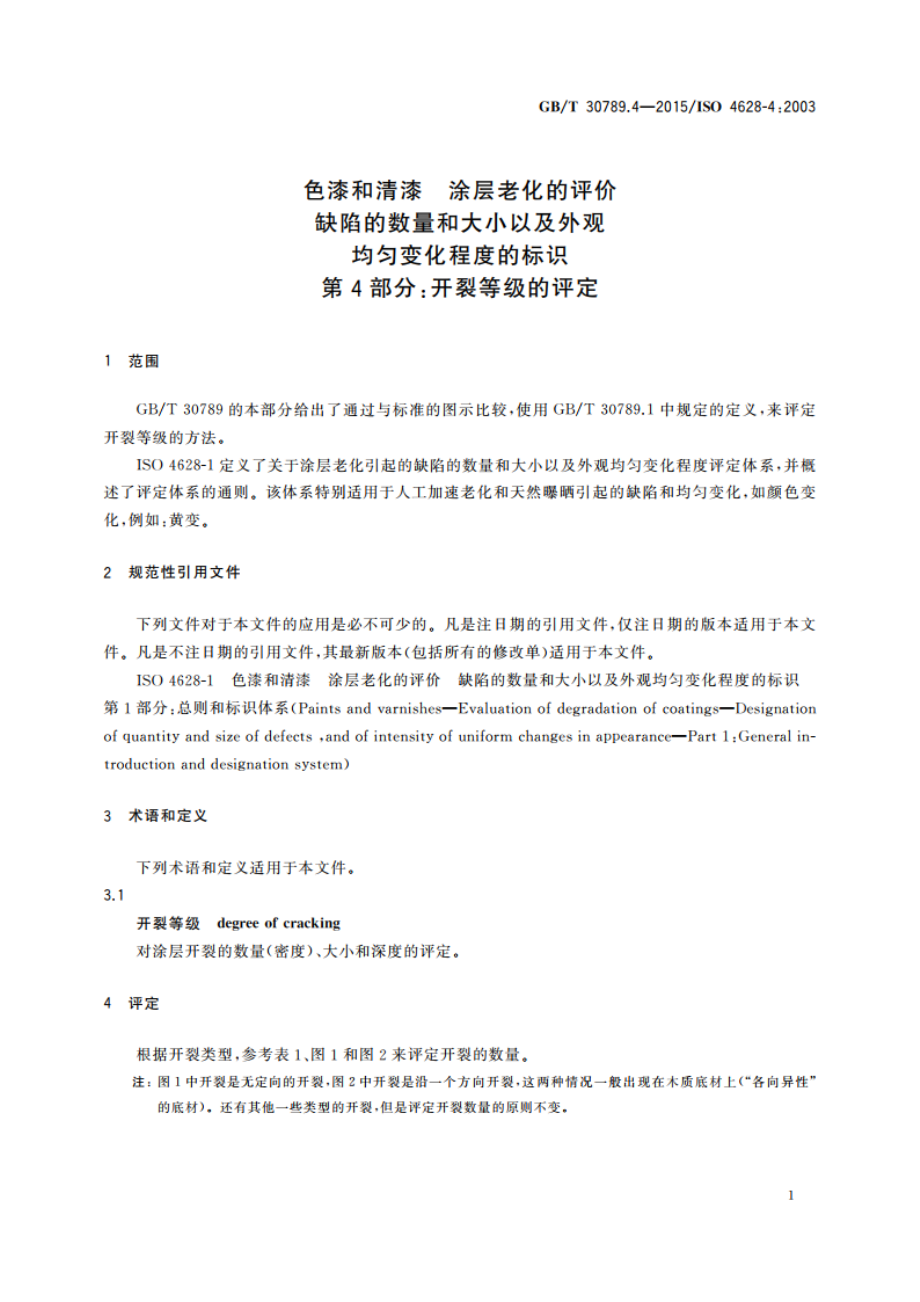 GB/T 30789.4—2015/ISO 4628-4:2003

色漆和清漆　涂层老化的评价
缺陷的数量和大小以及外观
均匀变化程度的标识
第4部分:开裂等级的评定

1　范围

GB/T 30789的本部分给出了通过与标准的图示比较,使用GB/T 30789.1中规定的定义,来评定开裂等级的方法。

ISO 4628-1定义了关于涂层老化引起的缺陷的数量和大小以及外观均匀变化程度评定体系,并概述了评定体系的通则。该体系特别适用于人工加速老化和天然曝晒引起的缺陷和均匀变化,如颜色变化,例如:黄变。

2　规范性引用文件

下列文件对于本文件的应用是必不可少的。凡是注日期的引用文件,仅注日期的版本适用于本文件。凡是不注日期的引用文件,其最新版本(包括所有的修改单)适用于本文件。

ISO 4628-1　色漆和清漆　涂层老化的评价　缺陷的数量和大小以及外观均匀变化程度的标识　第1部分:总则和标识体系(Paints and varnishes—Evaluation of degradation of coatings—Designation of quantity and size of defects ,and of intensity of uniform changes in appearance—Part 1:General introduction and designation system)

3　术语和定义

下列术语和定义适用于本文件。

3.1
开裂等级　degree of cracking
对涂层开裂的数量(密度)、大小和深度的评定。

4　评定

根据开裂类型,参考表1、图1和图2来评定开裂的数量。

注:图1中开裂是无定向的开裂,图2中开裂是沿一个方向开裂,这两种情况一般出现在木质底材上("各向异性"的底材)。还有其他一些类型的开裂,但是评定开裂数量的原则不变。

1